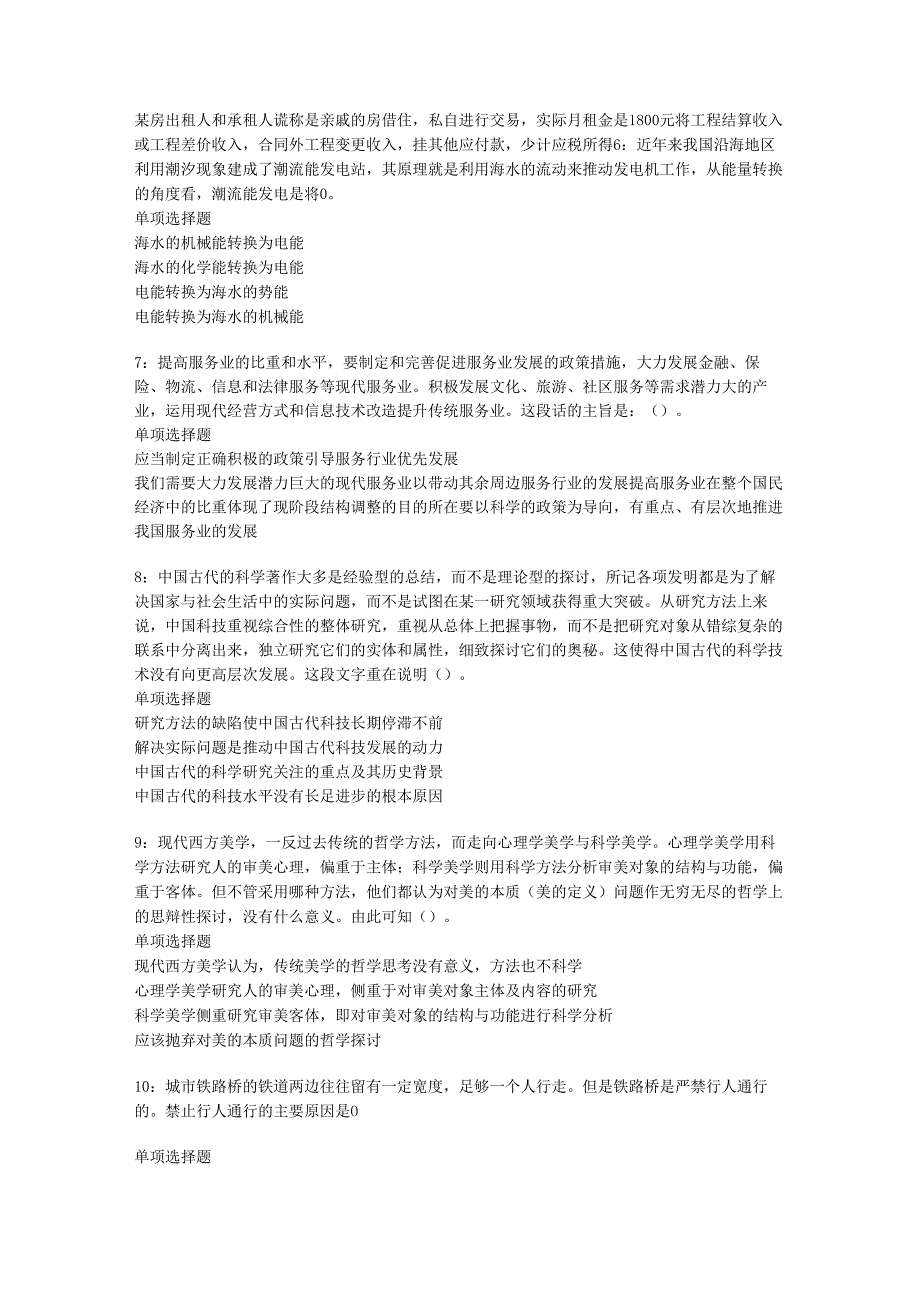 某房出租人和承租人谎称是亲戚的房借住，私自进行交易，实际月租金是1800元将工程结算收入或工程差价收入，合同外工程变更收入，挂其他应付款，少计应税所得6：近年来我国沿海地区利用潮汐现象建成了潮流能发电站，其原理就是利用海水的流动来推动发电机工作，从能量转换的角度看，潮流能发电是将0。
单项选择题
海水的机械能转换为电能
海水的化学能转换为电能
电能转换为海水的势能
电能转换为海水的机械能

7：提高服务业的比重和水平，要制定和完善促进服务业发展的政策措施，大力发展金融、保险、物流、信息和法律服务等现代服务业。积极发展文化、旅游、社区服务等需求潜力大的产业，运用现代经营方式和信息技术改造提升传统服务业。这段话的主旨是：（）。
单项选择题
应当制定正确积极的政策引导服务行业优先发展
我们需要大力发展潜力巨大的现代服务业以带动其余周边服务行业的发展提高服务业在整个国民经济中的比重体现了现阶段结构调整的目的所在要以科学的政策为导向，有重点、有层次地推进我国服务业的发展

8：中国古代的科学著作大多是经验型的总结，而不是理论型的探讨，所记各项发明都是为了解决国家与社会生活中的实际问题，而不是试图在某一研究领域获得重大突破。从研究方法上来说，中国科技重视综合性的整体研究，重视从总体上把握事物，而不是把研究对象从错综复杂的联系中分离出来，独立研究它们的实体和属性，细致探讨它们的奥秘。这使得中国古代的科学技术没有向更高层次发展。这段文字重在说明（）。
单项选择题
研究方法的缺陷使中国古代科技长期停滞不前
解决实际问题是推动中国古代科技发展的动力
中国古代的科学研究关注的重点及其历史背景
中国古代的科技水平没有长足进步的根本原因

9：现代西方美学，一反过去传统的哲学方法，而走向心理学美学与科学美学。心理学美学用科学方法研究人的审美心理，偏重于主体；科学美学则用科学方法分析审美对象的结构与功能，偏重于客体。但不管采用哪种方法，他们都认为对美的本质（美的定义）问题作无穷无尽的哲学上的思辩性探讨，没有什么意义。由此可知（）。
单项选择题
现代西方美学认为，传统美学的哲学思考没有意义，方法也不科学
心理学美学研究人的审美心理，侧重于对审美对象主体及内容的研究
科学美学侧重研究审美客体，即对审美对象的结构与功能进行科学分析
应该抛弃对美的本质问题的哲学探讨

10：城市铁路桥的铁道两边往往留有一定宽度，足够一个人行走。但是铁路桥是严禁行人通行的。禁止行人通行的主要原因是0

单项选择题